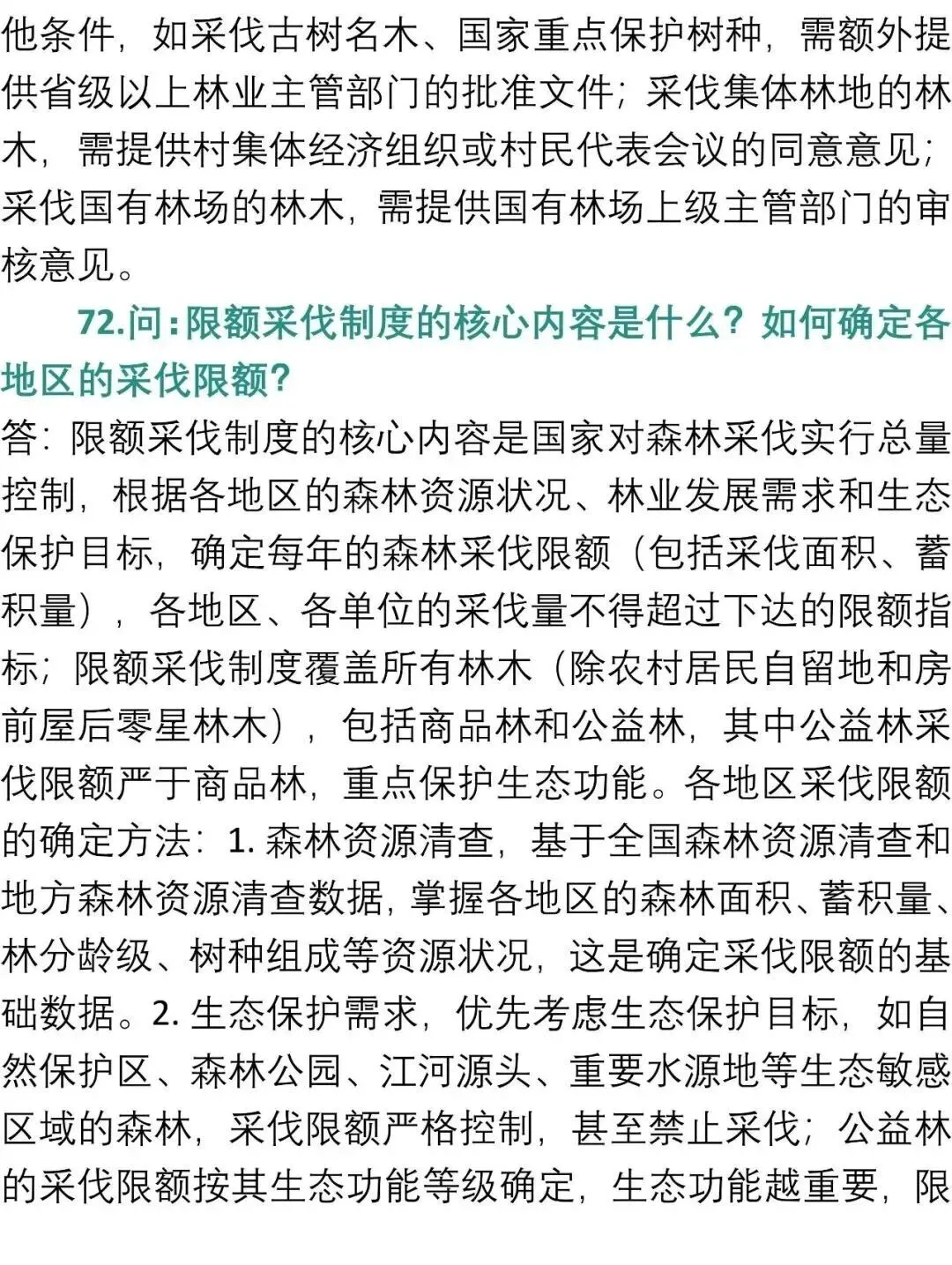 他条件，如采伐古树名木、国家重点保护树种，需额外提供省级以上林业主管部门的批准文件；采伐集体林地的林木，需提供村集体经济组织或村民代表会议的同意意见；采伐国有林场的林木，需提供国有林场上级主管部门的审核意见。

72.问：限额采伐制度的核心内容是什么？如何确定各地区的采伐限额？

答：限额采伐制度的核心内容是国家对森林采伐实行总量控制，根据各地区的森林资源状况、林业发展需求和生态保护目标，确定每年的森林采伐限额（包括采伐面积、蓄积量），各地区、各单位的采伐量不得超过下达的限额指标；限额采伐制度覆盖所有林木（除农村居民自留地和房前屋后零星林木），包括商品林和公益林，其中公益林采伐限额严于商品林，重点保护生态功能。各地区采伐限额的确定方法：1.森林资源清查，基于全国森林资源清查和地方森林资源清查数据，掌握各地区的森林面积、蓄积量、林分龄级、树种组成等资源状况，这是确定采伐限额的基础数据。2.生态保护需求，优先考虑生态保护目标，如自然保护区、森林公园、江河源头、重要水源地等生态敏感区域的森林，采伐限额严格控制，甚至禁止采伐；公益林的采伐限额按其生态功能等级确定，生态功能越重要，限